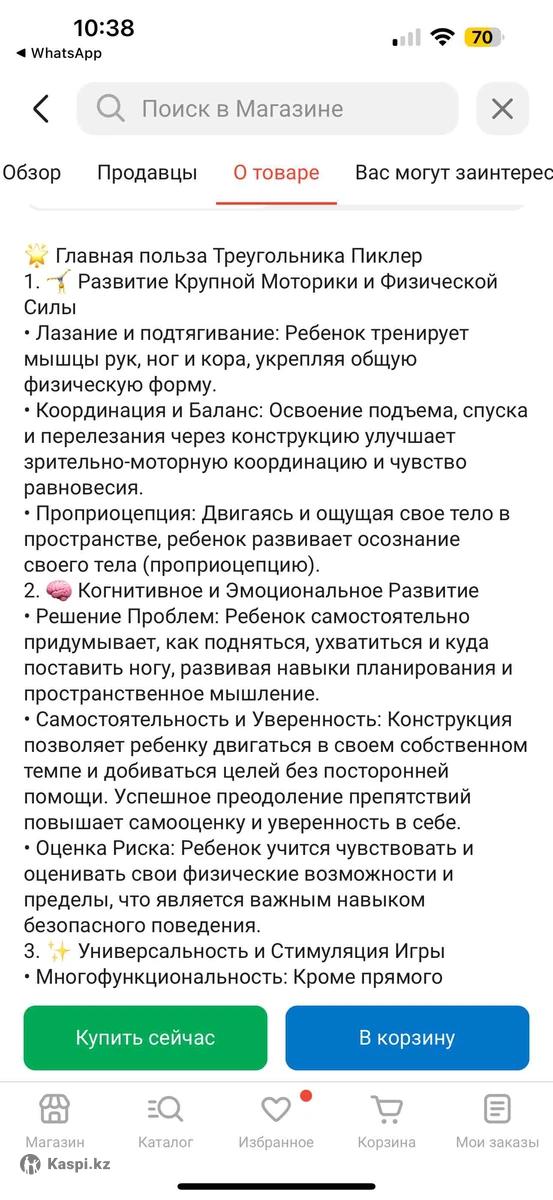 10:38
◀ WhatsApp
70

Поиск в Магазине

Обзор Продавцы О товаре Вас могут заинтерес

🌟 Главная польза Треугольника Пиклер
1. 🤸 Развитие Крупной Моторики и Физической Силы
• Лазание и подтягивание: Ребенок тренирует мышцы рук, ног и кора, укрепляя общую физическую форму.
• Координация и Баланс: Освоение подъема, спуска и перелезания через конструкцию улучшает зрительно-моторную координацию и чувство равновесия.
• Проприоцепция: Двигаясь и ощущая свое тело в пространстве, ребенок развивает осознание своего тела (проприоцепцию).
2. 🧠 Когнитивное и Эмоциональное Развитие
• Решение Проблем: Ребенок самостоятельно придумывает, как подняться, ухватиться и куда поставить ногу, развивая навыки планирования и пространственное мышление.
• Самостоятельность и Уверенность: Конструкция позволяет ребенку двигаться в своем собственном темпе и добиваться целей без посторонней помощи. Успешное преодоление препятствий повышает самооценку и уверенность в себе.
• Оценка Риска: Ребенок учится чувствовать и оценивать свои физические возможности и пределы, что является важным навыком безопасного поведения.
3. ✨ Универсальность и Стимуляция Игры
• Многофункциональность: Кроме прямого

Купить сейчас
В корзину

Магазин Каталог Избранное Корзина Мои заказы

Kaspi.kz